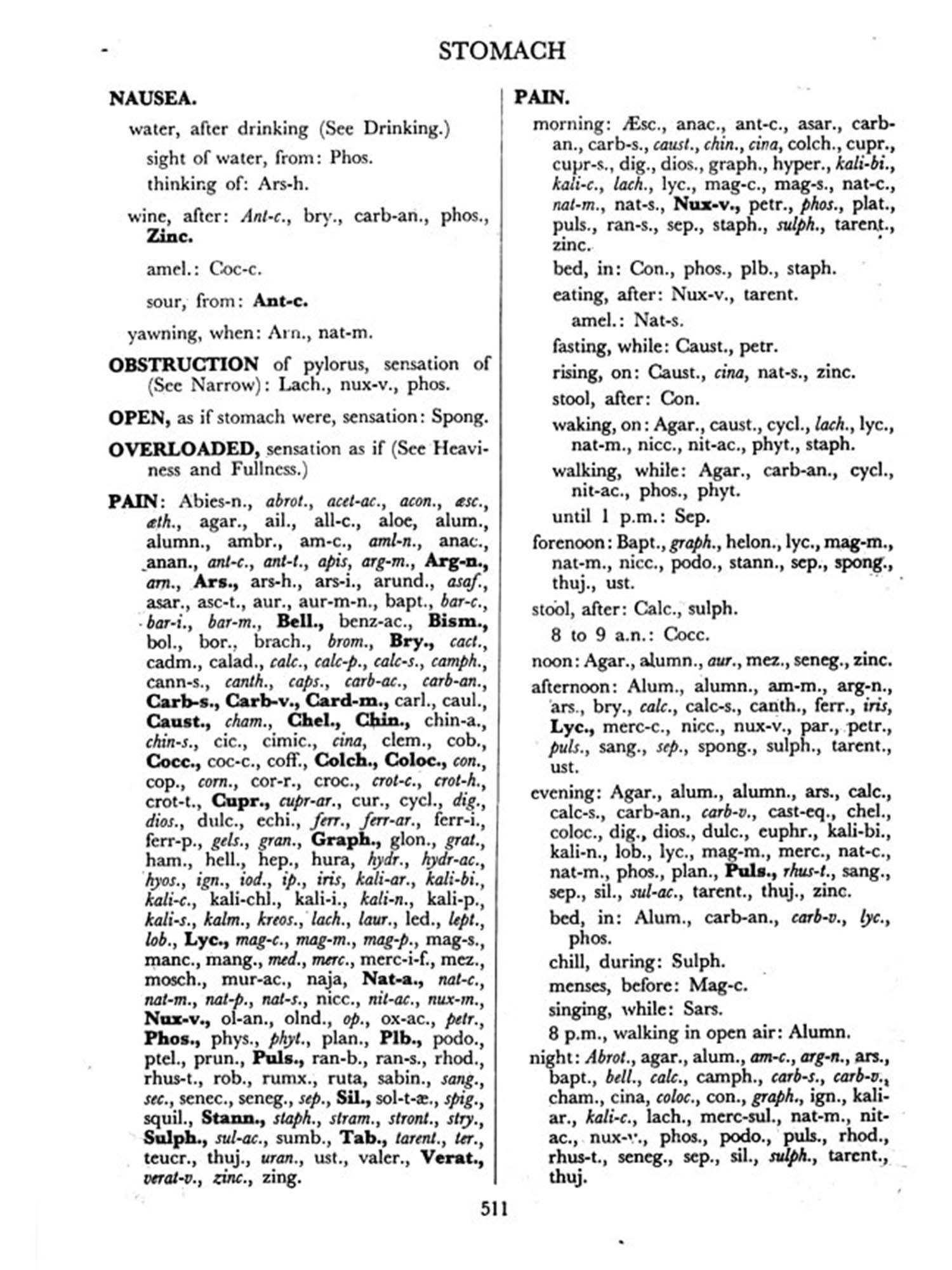 STOMACH

NAUSEA.

water, after drinking (See Drinking.)

sight of water, from: Phos.

thinking of: Ars-h.

wine, after: Ant-c., bry., carb-an., phos., Zinc.

amel.: Coc-c.

sour, from: Ant-c.

yawning, when: Arn., nat-m.

OBSTRUCTION of pylorus, sensation of (See Narrow): Lach., nux-v., phos.

OPEN, as if stomach were, sensation: Spong.

OVERLOADED, sensation as if (See Heaviness and Fullness.)

PAIN: Abies-n., abrot., acet-ac., acon., æsc., æth., agar., ail., all-c., aloe, alum., alumn., ambr., am-c., aml-n., anac., anan., ant-c., ant-t., apis, arg-m., Arg-n., arn., Ars., ars-h., ars-i., arund., asaf., asar., asc-t., aur., aur-m-n., bapt., bar-c., bar-i., bar-m., Bell., benz-ac., Bism., bol., bor., brach., brom., Bry., cact., cadm., calad., calc., calc-p., calc-s., camph., cann-s., canth., caps., carb-ac., carb-an., Carb-s., Carb-v., Card-m., carl., caul., Caust., cham., Chel., Chin., chin-a., chin-s., cic., cimic., cina, clem., cob., Cocc., coc-c., coff., Colch., Coloc., con., cop., corn., cor-r., croc., crot-c., crot-h., crot-t., Cupr., cupr-ar., cur., cycl., dig., dios., dulc., echi., ferr., ferr-ar., ferr-i., ferr-p., gels., gran., Graph., glon., grat., ham., hell., hep., hura, hydr., hydr-ac., hyos., ign., iod., ip., iris, kali-ar., kali-bi., kali-c., kali-chl., kali-i., kali-n., kali-p., kali-s., kalm., kreos., lach., laur., led., lept., lob., Lyc., mag-c., mag-m., mag-p., mag-s., manc., mang., med., merc., merc-i-f., mez., mosch., mur-ac., naja, Nat-a., nat-c., nat-m., nat-p., nat-s., nicc., nit-ac., nux-m., Nux-v., ol-an., olnd., op., ox-ac., petr., Phos., phys., phyt., plan., Plb., podo., ptel., prun., Puls., ran-b., ran-s., rhod., rhus-t., rob., rumx., ruta, sabin., sang., sec., senec., seneg., sep., Sil., sol-t-æ., spig., squil., Stann., staph., stram., stront., stry., Sulph., sul-ac., sumb., Tab., tarent., ter., teucr., thuj., uran., ust., valer., Verat., verat-v., zinc., zing.

PAIN.

morning: Æsc., anac., ant-c., asar., carb-an., carb-s., caust., chin., cina, colch., cupr., cupr-s., dig., dios., graph., hyper., kali-bi., kali-c., lach., lyc., mag-c., mag-s., nat-c., nat-m., nat-s., Nux-v., petr., phos., plat., puls., ran-s., sep., staph., sulph., tarent., zinc.

bed, in: Con., phos., plb., staph.

eating, after: Nux-v., tarent.

amel.: Nat-s.

fasting, while: Caust., petr.

rising, on: Caust., cina, nat-s., zinc.

stool, after: Con.

waking, on: Agar., caust., cycl., lach., lyc., nat-m., nicc., nit-ac., phyt., staph.

walking, while: Agar., carb-an., cycl., nit-ac., phos., phyt.

until 1 p.m.: Sep.

forenoon: Bapt., graph., helon., lyc., mag-m., nat-m., nicc., podo., stann., sep., spong., thuj., ust.

stool, after: Calc., sulph.

8 to 9 a.n.: Cocc.

noon: Agar., alumn., aur., mez., seneg., zinc.

afternoon: Alum., alumn., am-m., arg-n., ars., bry., calc., calc-s., canth., ferr., iris, Lyc., merc-c., nicc., nux-v., par., petr., puls., sang., sep., spong., sulph., tarent., ust.

evening: Agar., alum., alumn., ars., calc., calc-s., carb-an., carb-v., cast-eq., chel., coloc., dig., dios., dulc., euphr., kali-bi., kali-n., lob., lyc., mag-m., merc., nat-c., nat-m., phos., plan., Puls., rhus-t., sang., sep., sil., sul-ac., tarent., thuj., zinc.

bed, in: Alum., carb-an., carb-v., lyc., phos.

chill, during: Sulph.

menses, before: Mag-c.

singing, while: Sars.

8 p.m., walking in open air: Alumn.

night: Abrot., agar., alum., am-c., arg-n., ars., bapt., bell., calc., camph., carb-s., carb-v., cham., cina, coloc., con., graph., ign., kali-ar., kali-c., lach., merc-sul., nat-m., nit-ac., nux-v., phos., podo., puls., rhod., rhus-t., seneg., sep., sil., sulph., tarent., thuj.

511